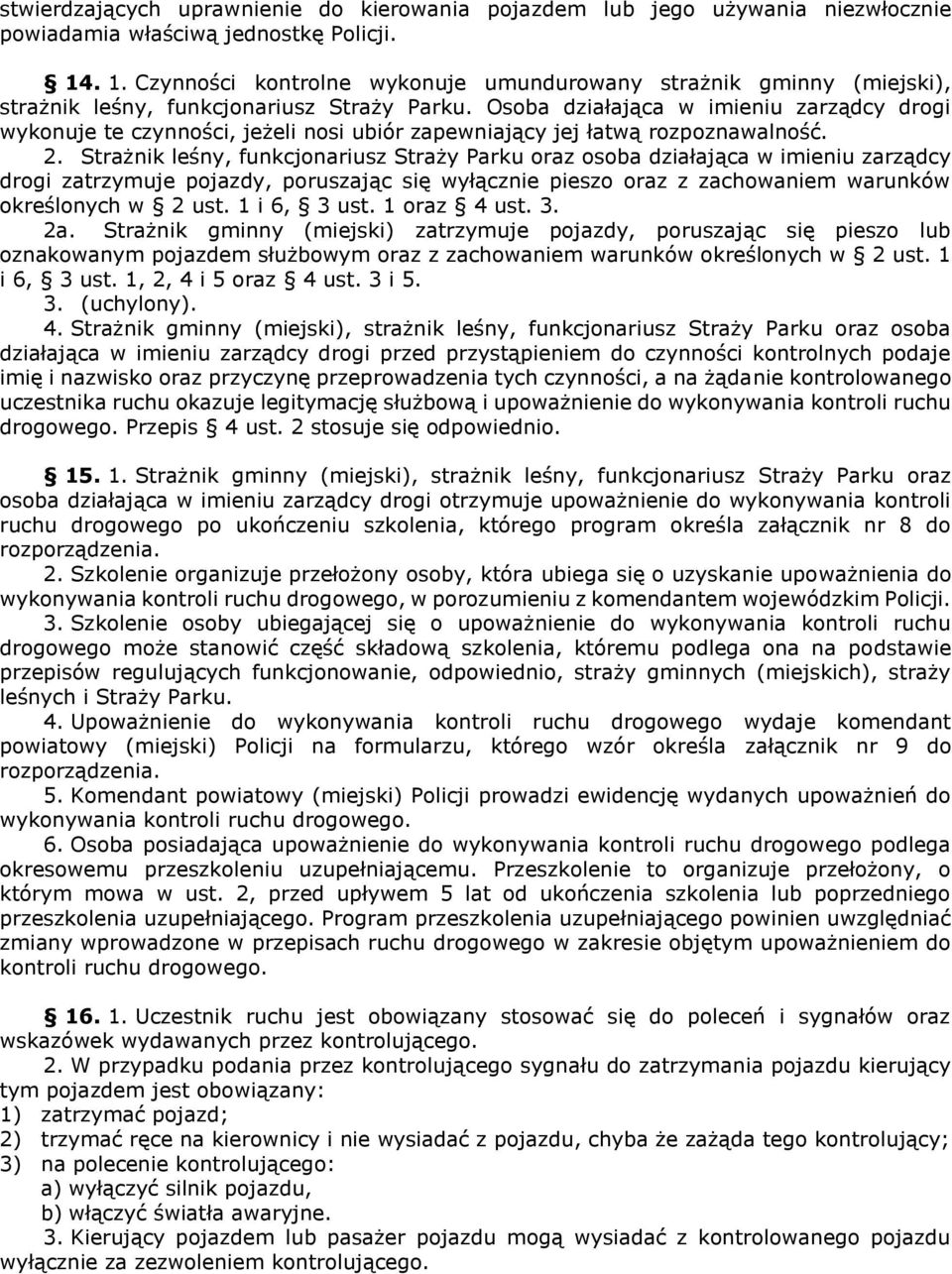 stwierdzających uprawnienie do kierowania pojazdem lub jego używania niezwłocznie powiadamia właściwą jednostkę Policji.

§ 14. 1. Czynności kontrolne wykonuje umundurowany strażnik gminny (miejski), strażnik leśny, funkcjonariusz Straży Parku. Osoba działająca w imieniu zarządcy drogi wykonuje te czynności, jeżeli nosi ubiór zapewniający jej łatwą rozpoznawalność.

2. Strażnik leśny, funkcjonariusz Straży Parku oraz osoba działająca w imieniu zarządcy drogi zatrzymuje pojazdy, poruszając się wyłącznie pieszo oraz z zachowaniem warunków określonych w § 2 ust. 1 i 6, § 3 ust. 1 oraz § 4 ust. 3.

2a. Strażnik gminny (miejski) zatrzymuje pojazdy, poruszając się pieszo lub oznakowanym pojazdem służbowym oraz z zachowaniem warunków określonych w § 2 ust. 1 i 6, § 3 ust. 1, 2, 4 i 5 oraz § 4 ust. 3 i 5.

3. (uchylony).

4. Strażnik gminny (miejski), strażnik leśny, funkcjonariusz Straży Parku oraz osoba działająca w imieniu zarządcy drogi przed przystąpieniem do czynności kontrolnych podaje imię i nazwisko oraz przyczynę przeprowadzenia tych czynności, a na żądanie kontrolowanego uczestnika ruchu okazuje legitymację służbową i upoważnienie do wykonywania kontroli ruchu drogowego. Przepis § 4 ust. 2 stosuje się odpowiednio.

§ 15. 1. Strażnik gminny (miejski), strażnik leśny, funkcjonariusz Straży Parku oraz osoba działająca w imieniu zarządcy drogi otrzymuje upoważnienie do wykonywania kontroli ruchu drogowego po ukończeniu szkolenia, którego program określa załącznik nr 8 do rozporządzenia.

2. Szkolenie organizuje przełożony osoby, która ubiega się o uzyskanie upoważnienia do wykonywania kontroli ruchu drogowego, w porozumieniu z komendantem wojewódzkim Policji.

3. Szkolenie osoby ubiegającej się o upoważnienie do wykonywania kontroli ruchu drogowego może stanowić część składową szkolenia, któremu podlega ona na podstawie przepisów regulujących funkcjonowanie, odpowiednio, straży gminnych (miejskich), straży leśnych i Straży Parku.

4. Upoważnienie do wykonywania kontroli ruchu drogowego wydaje komendant powiatowy (miejski) Policji na formularzu, którego wzór określa załącznik nr 9 do rozporządzenia.

5. Komendant powiatowy (miejski) Policji prowadzi ewidencję wydanych upoważnień do wykonywania kontroli ruchu drogowego.

6. Osoba posiadająca upoważnienie do wykonywania kontroli ruchu drogowego podlega okresowemu przeszkoleniu uzupełniającemu. Przeszkolenie to organizuje przełożony, o którym mowa w ust. 2, przed upływem 5 lat od ukończenia szkolenia lub poprzedniego przeszkolenia uzupełniającego. Program przeszkolenia uzupełniającego powinien uwzględniać zmiany wprowadzone w przepisach ruchu drogowego w zakresie objętym upoważnieniem do kontroli ruchu drogowego.

§ 16. 1. Uczestnik ruchu jest obowiązany stosować się do poleceń i sygnałów oraz wskazówek wydawanych przez kontrolującego.

2. W przypadku podania przez kontrolującego sygnału do zatrzymania pojazdu kierujący tym pojazdem jest obowiązany:
1) zatrzymać pojazd;
2) trzymać ręce na kierownicy i nie wysiadać z pojazdu, chyba że zażąda tego kontrolujący;
3) na polecenie kontrolującego:
a) wyłączyć silnik pojazdu,
b) włączyć światła awaryjne.

3. Kierujący pojazdem lub pasażer pojazdu mogą wysiadać z kontrolowanego pojazdu wyłącznie za zezwoleniem kontrolującego.